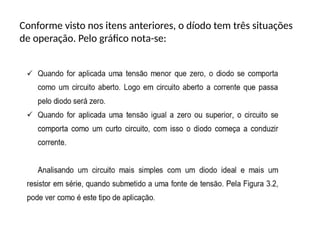 Conforme visto nos itens anteriores, o díodo tem três situações de operação. Pelo gráfico nota-se:

✓ Quando for aplicada uma tensão menor que zero, o diodo se comporta como um circuito aberto. Logo em circuito aberto a corrente que passa pelo diodo será zero.
✓ Quando for aplicada uma tensão igual a zero ou superior, o circuito se comporta como um curto circuito, com isso o diodo começa a conduzir corrente.

Analisando um circuito mais simples com um diodo ideal e mais um resistor em série, quando submetido a uma fonte de tensão. Pela Figura 3.2, pode ver como é este tipo de aplicação.